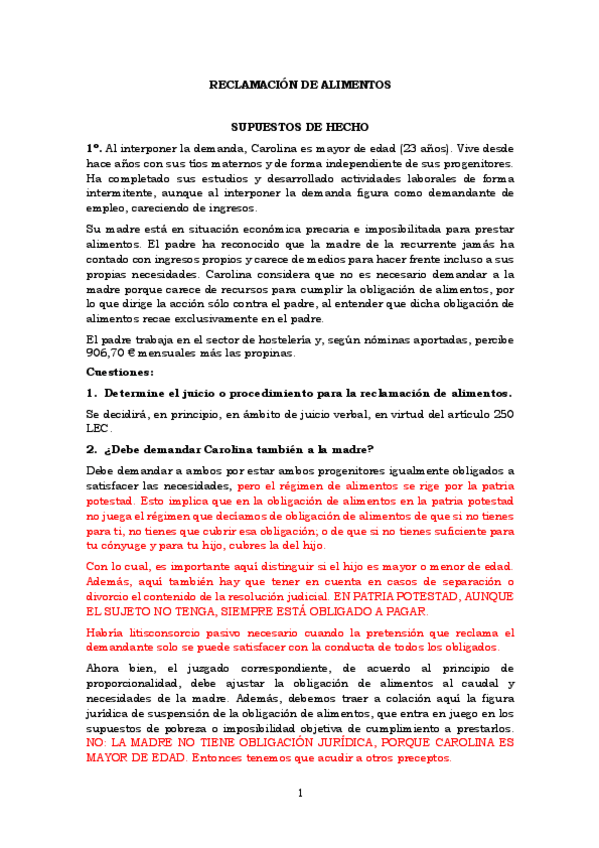 RECLAMACIÓN DE ALIMENTOS

SUPUESTOS DE HECHO

1º. Al interponer la demanda, Carolina es mayor de edad (23 años). Vive desde hace años con sus tíos maternos y de forma independiente de sus progenitores. Ha completado sus estudios y desarrollado actividades laborales de forma intermitente, aunque al interponer la demanda figura como demandante de empleo, careciendo de ingresos.

Su madre está en situación económica precaria e imposibilitada para prestar alimentos. El padre ha reconocido que la madre de la recurrente jamás ha contado con ingresos propios y carece de medios para hacer frente incluso a sus propias necesidades. Carolina considera que no es necesario demandar a la madre porque carece de recursos para cumplir la obligación de alimentos, por lo que dirige la acción sólo contra el padre, al entender que dicha obligación de alimentos recae exclusivamente en el padre.

El padre trabaja en el sector de hostelería y, según nóminas aportadas, percibe 906,70 € mensuales más las propinas.

Cuestiones:

1. Determine el juicio o procedimiento para la reclamación de alimentos.

Se decidirá, en principio, en ámbito de juicio verbal, en virtud del artículo 250 LEC.

2. ¿Debe demandar Carolina también a la madre?

Debe demandar a ambos por estar ambos progenitores igualmente obligados a satisfacer las necesidades, pero el régimen de alimentos se rige por la patria potestad. Esto implica que en la obligación de alimentos en la patria potestad no juega el régimen que decíamos de obligación de alimentos de que si no tienes para ti, no tienes que cubrir esa obligación; o de que si no tienes suficiente para tu cónyuge y para tu hijo, cubres la del hijo.

Con lo cual, es importante aquí distinguir si el hijo es mayor o menor de edad. Además, aquí también hay que tener en cuenta en casos de separación o divorcio el contenido de la resolución judicial. EN PATRIA POTESTAD, AUNQUE EL SUJETO NO TENGA, SIEMPRE ESTÁ OBLIGADO A PAGAR.

Habría litisconsorcio pasivo necesario cuando la pretensión que reclama el demandante solo se puede satisfacer con la conducta de todos los obligados.

Ahora bien, el juzgado correspondiente, de acuerdo al principio de proporcionalidad, debe ajustar la obligación de alimentos al caudal y necesidades de la madre. Además, debemos traer a colación aquí la figura jurídica de suspensión de la obligación de alimentos, que entra en juego en los supuestos de pobreza o imposibilidad objetiva de cumplimiento a prestarlos. NO: LA MADRE NO TIENE OBLIGACIÓN JURÍDICA, PORQUE CAROLINA ES MAYOR DE EDAD. Entonces tenemos que acudir a otros preceptos.

1